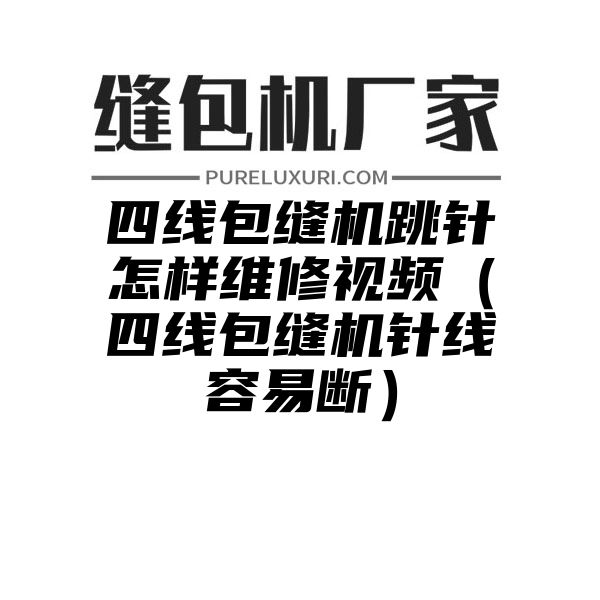 缝包机厂家

PURELUXURI.COM

四线包缝机跳针怎样维修视频（四线包缝机针线容易断）